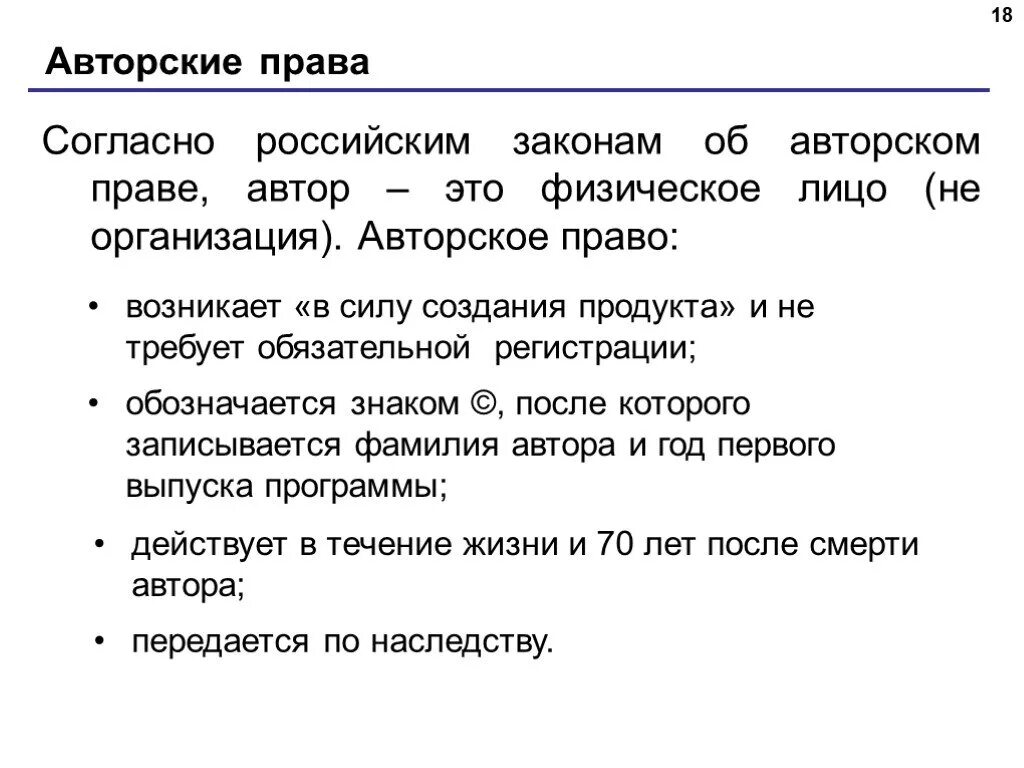 18

Авторские права

Согласно российским законам об авторском праве, автор – это физическое лицо (не организация). Авторское право:

• возникает «в силу создания продукта» и не требует обязательной регистрации;
• обозначается знаком ©, после которого записывается фамилия автора и год первого выпуска программы;
• действует в течение жизни и 70 лет после смерти автора;
• передается по наследству.